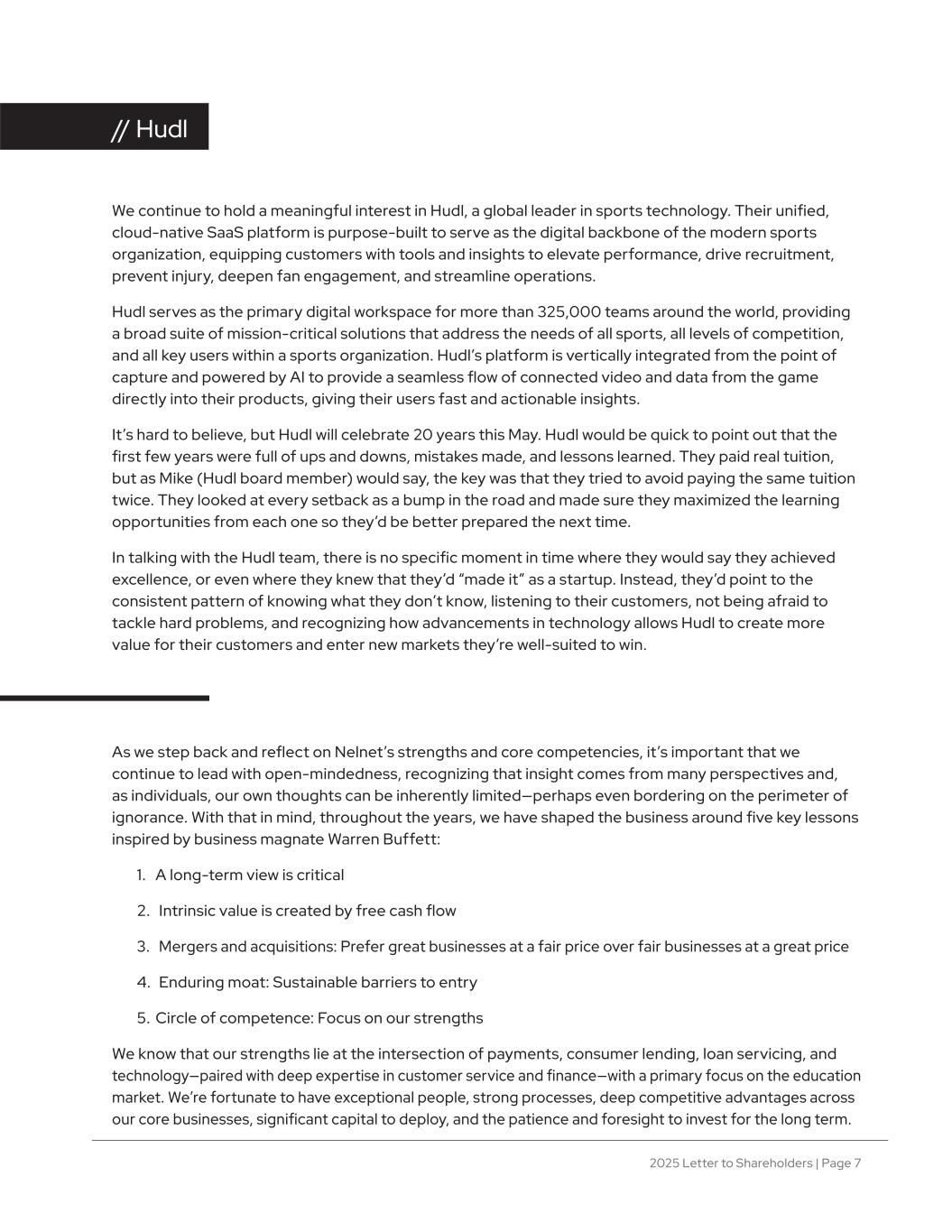 // Hudl

We continue to hold a meaningful interest in Hudl, a global leader in sports technology. Their unified, cloud-native SaaS platform is purpose-built to serve as the digital backbone of the modern sports organization, equipping customers with tools and insights to elevate performance, drive recruitment, prevent injury, deepen fan engagement, and streamline operations.

Hudl serves as the primary digital workspace for more than 325,000 teams around the world, providing a broad suite of mission-critical solutions that address the needs of all sports, all levels of competition, and all key users within a sports organization. Hudl's platform is vertically integrated from the point of capture and powered by AI to provide a seamless flow of connected video and data from the game directly into their products, giving their users fast and actionable insights.

It's hard to believe, but Hudl will celebrate 20 years this May. Hudl would be quick to point out that the first few years were full of ups and downs, mistakes made, and lessons learned. They paid real tuition, but as Mike (Hudl board member) would say, the key was that they tried to avoid paying the same tuition twice. They looked at every setback as a bump in the road and made sure they maximized the learning opportunities from each one so they'd be better prepared the next time.

In talking with the Hudl team, there is no specific moment in time where they would say they achieved excellence, or even where they knew that they'd "made it" as a startup. Instead, they'd point to the consistent pattern of knowing what they don't know, listening to their customers, not being afraid to tackle hard problems, and recognizing how advancements in technology allows Hudl to create more value for their customers and enter new markets they're well-suited to win.

As we step back and reflect on Nelnet's strengths and core competencies, it's important that we continue to lead with open-mindedness, recognizing that insight comes from many perspectives and, as individuals, our own thoughts can be inherently limited—perhaps even bordering on the perimeter of ignorance. With that in mind, throughout the years, we have shaped the business around five key lessons inspired by business magnate Warren Buffett:

1. A long-term view is critical

2. Intrinsic value is created by free cash flow

3. Mergers and acquisitions: Prefer great businesses at a fair price over fair businesses at a great price

4. Enduring moat: Sustainable barriers to entry

5. Circle of competence: Focus on our strengths

We know that our strengths lie at the intersection of payments, consumer lending, loan servicing, and technology—paired with deep expertise in customer service and finance—with a primary focus on the education market. We're fortunate to have exceptional people, strong processes, deep competitive advantages across our core businesses, significant capital to deploy, and the patience and foresight to invest for the long term.

2025 Letter to Shareholders | Page 7